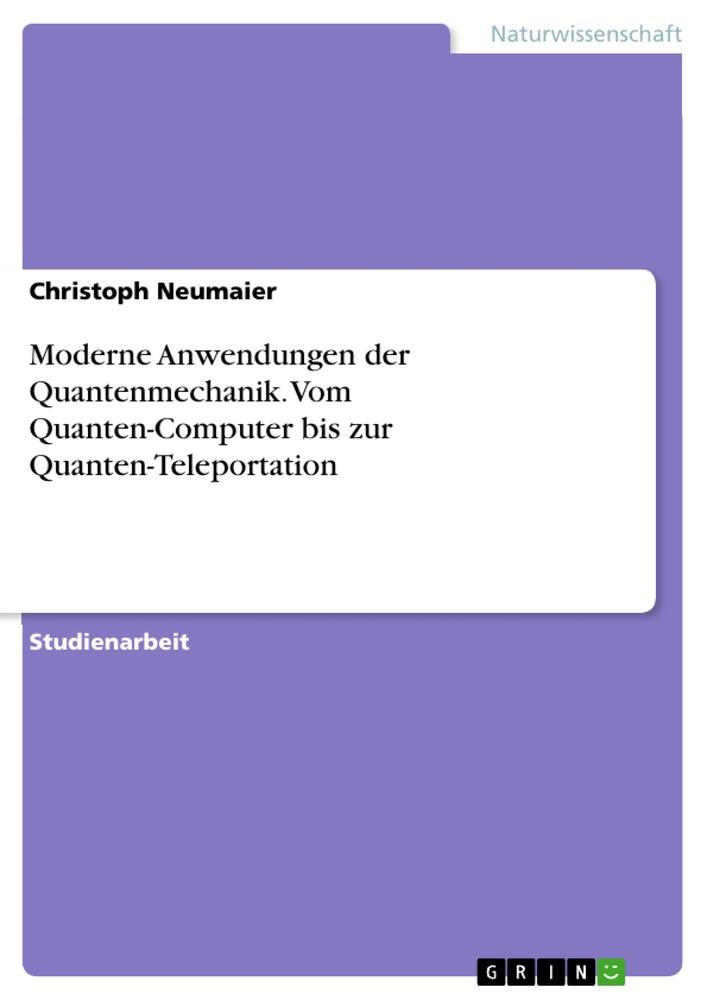 Naturwissenschaft

Christoph Neumaier

Moderne Anwendungen der Quantenmechanik. Vom Quanten-Computer bis zur Quanten-Teleportation

Studienarbeit

GRIN